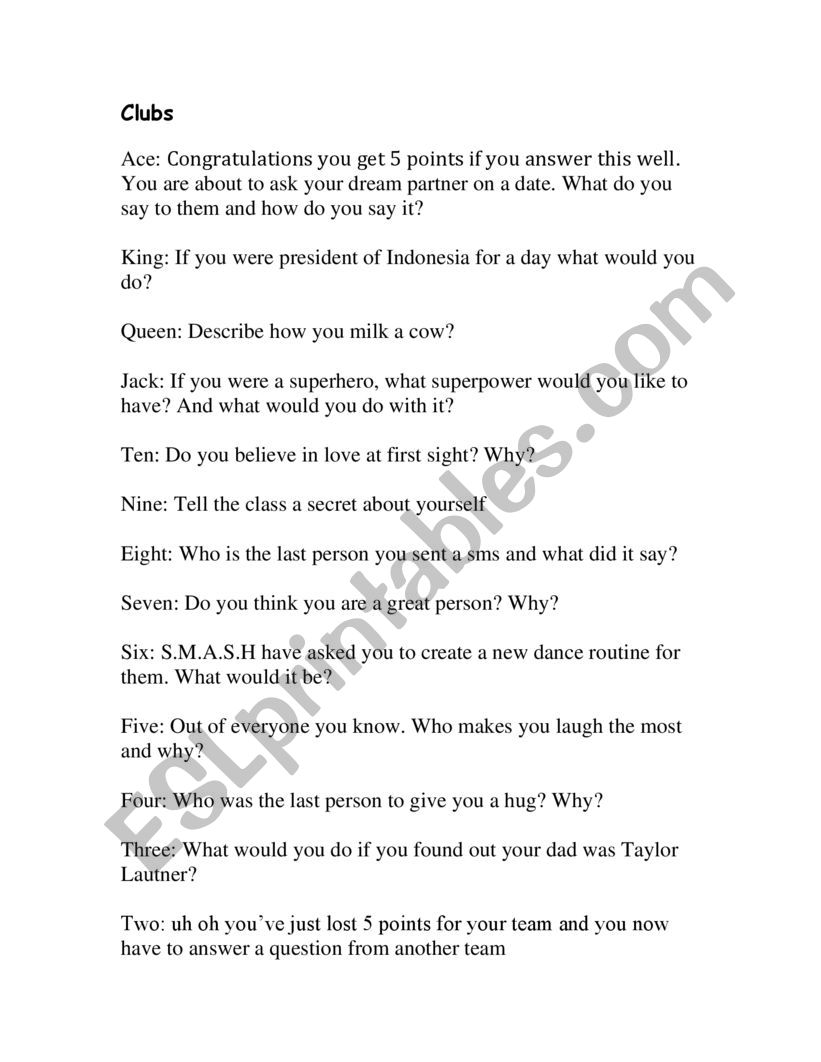 Clubs

Ace: Congratulations you get 5 points if you answer this well. You are about to ask your dream partner on a date. What do you say to them and how do you say it?

King: If you were president of Indonesia for a day what would you do?

Queen: Describe how you milk a cow?

Jack: If you were a superhero, what superpower would you like to have? And what would you do with it?

Ten: Do you believe in love at first sight? Why?

Nine: Tell the class a secret about yourself

Eight: Who is the last person you sent a sms and what did it say?

Seven: Do you think you are a great person? Why?

Six: S.M.A.S.H have asked you to create a new dance routine for them. What would it be?

Five: Out of everyone you know. Who makes you laugh the most and why?

Four: Who was the last person to give you a hug? Why?

Three: What would you do if you found out your dad was Taylor Lautner?

Two: uh oh you've just lost 5 points for your team and you now have to answer a question from another team

ESLprintables.com